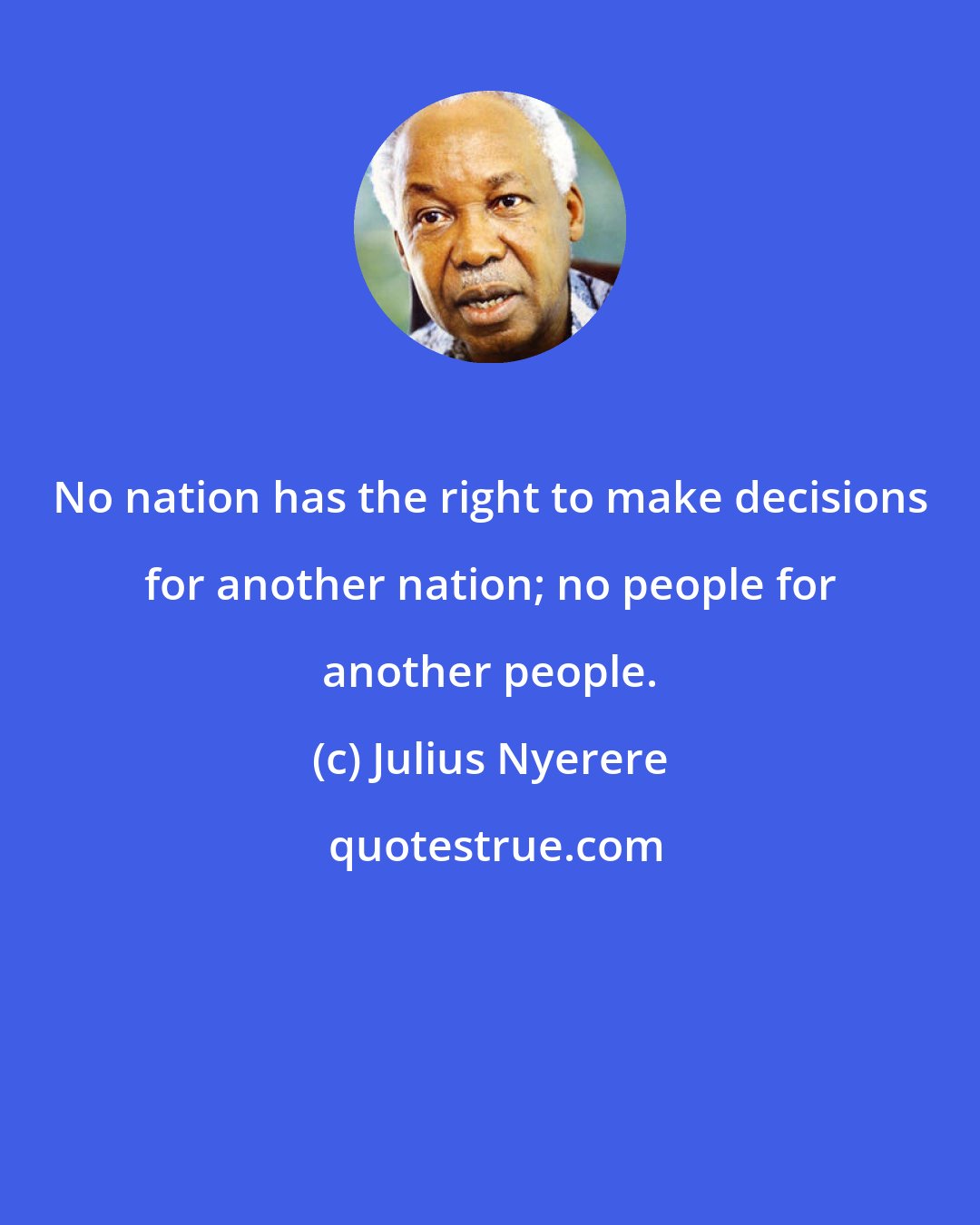 No nation has the right to make decisions for another nation; no people for another people.

(c) Julius Nyerere

quotestrue.com